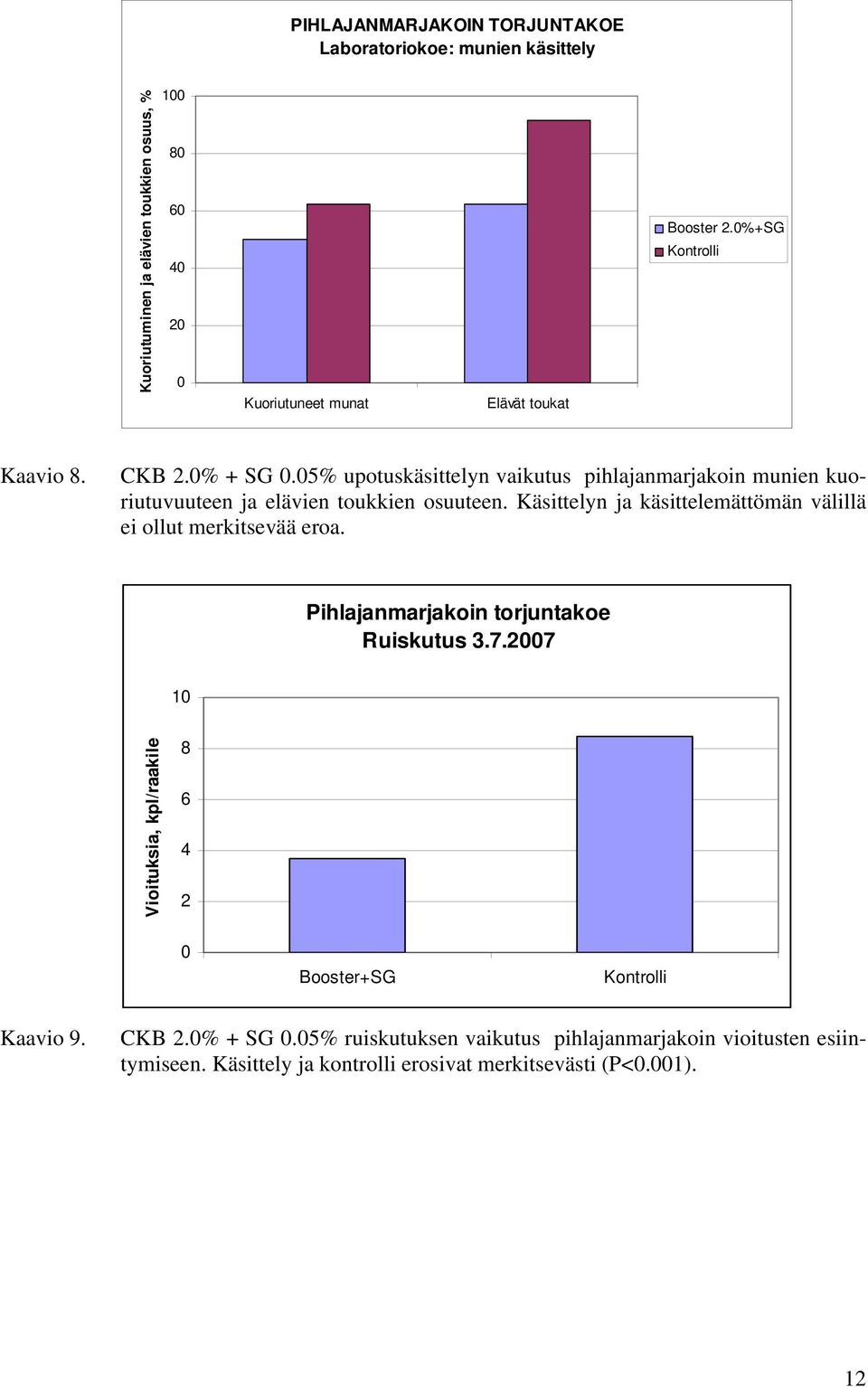 PIHLAJANMARJAKOIN TORJUNTAKOE
Laboratoriokoe: munien käsittely

Kuoriutuminen ja elävien toukkien osuus, %

100
80
60
40
20
0

Kuoriutuneet munat
Elävät toukat

Booster 2.0%+SG
Kontrolli

Kaavio 8. CKB 2.0% + SG 0.05% upotuskäsittelyn vaikutus pihlajanmarjakoin munien kuoriutuvuuteen ja elävien toukkien osuuteen. Käsittelyn ja käsittelemättömän välillä ei ollut merkitsevää eroa.

Pihlajanmarjakoin torjuntakoe
Ruiskutus 3.7.2007

Vioituksia, kpl/raakile

10
8
6
4
2
0

Booster+SG
Kontrolli

Kaavio 9. CKB 2.0% + SG 0.05% ruiskutuksen vaikutus pihlajanmarjakoin vioitusten esiintymiseen. Käsittely ja kontrolli erosivat merkitsevästi (P<0.001).

12